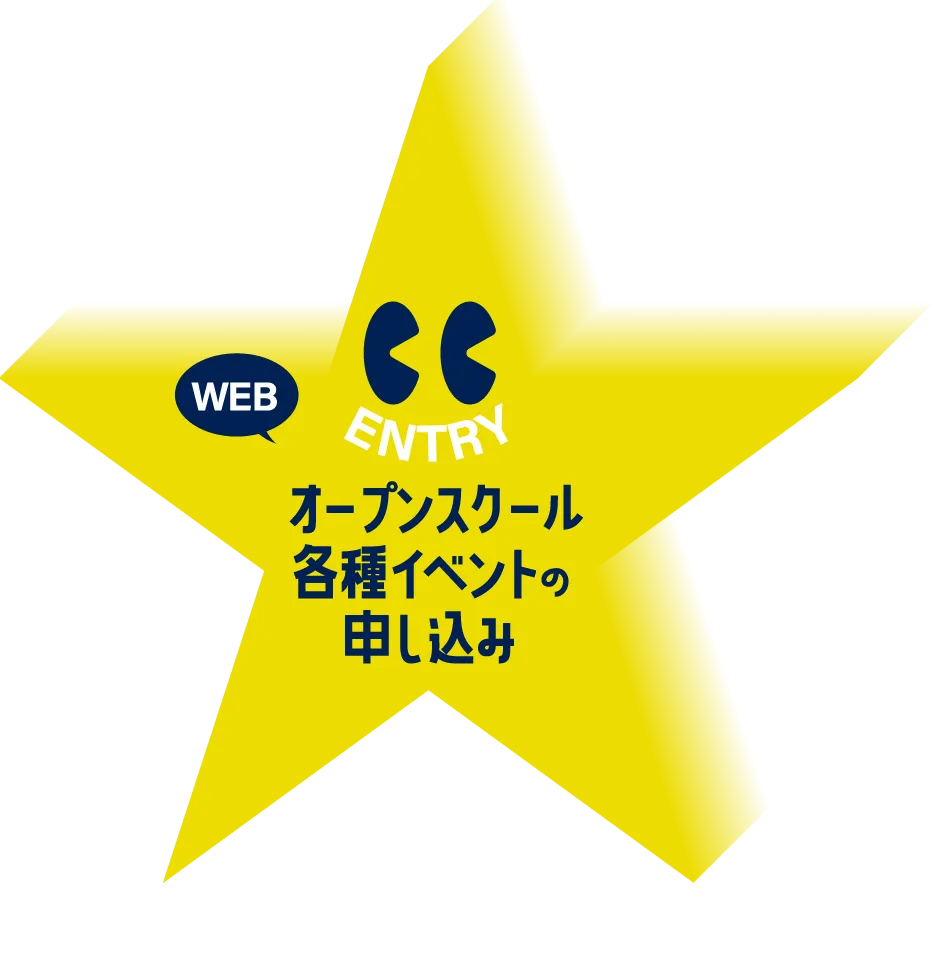 WEB

ENTRY

オープンスクール
各種イベントの
申し込み